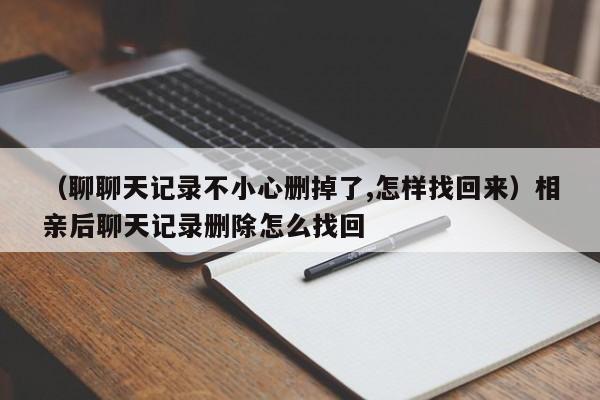 （聊聊天记录不小心删掉了,怎样找回来）相亲后聊天记录删除怎么找回